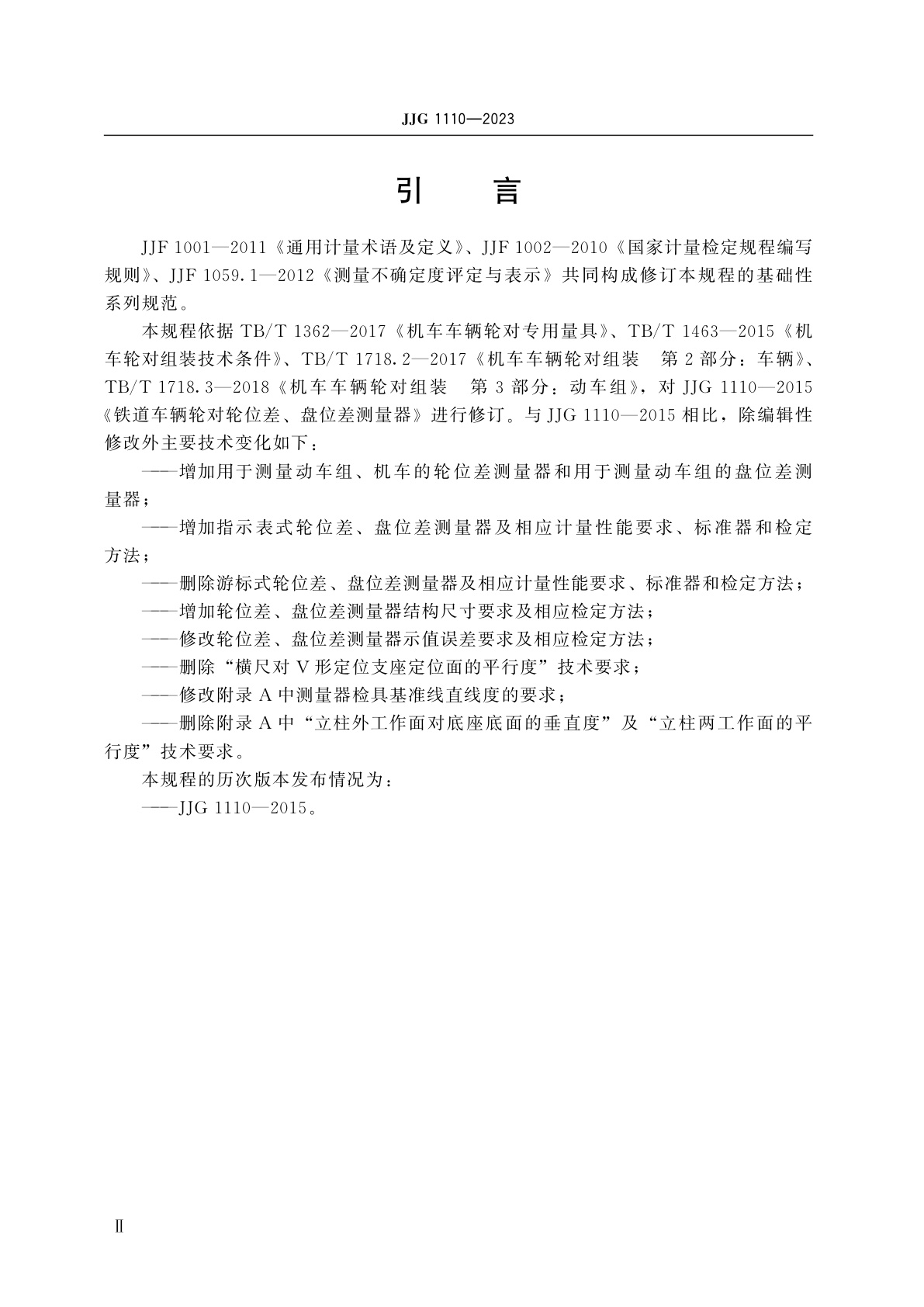 JJG 1110—2023

引　言

JJF 1001—2011《通用计量术语及定义》、JJF 1002—2010《国家计量检定规程编写规则》、JJF 1059.1—2012《测量不确定度评定与表示》共同构成修订本规程的基础性系列规范。

本规程依据 TB/T 1362—2017《机车车辆轮对专用量具》、TB/T 1463—2015《机车轮对组装技术条件》、TB/T 1718.2—2017《机车车辆轮对组装　第 2 部分：车辆》、TB/T 1718.3—2018《机车车辆轮对组装　第 3 部分：动车组》，对 JJG 1110—2015《铁道车辆轮对轮位差、盘位差测量器》进行修订。与 JJG 1110—2015 相比，除编辑性修改外主要技术变化如下：

——增加用于测量动车组、机车的轮位差测量器和用于测量动车组的盘位差测量器；

——增加指示表式轮位差、盘位差测量器及相应计量性能要求、标准器和检定方法；

——删除游标式轮位差、盘位差测量器及相应计量性能要求、标准器和检定方法；

——增加轮位差、盘位差测量器结构尺寸要求及相应检定方法；

——修改轮位差、盘位差测量器示值误差要求及相应检定方法；

——删除“横尺对 V 形定位支座定位面的平行度”技术要求；

——修改附录 A 中测量器检具基准线直线度的要求；

——删除附录 A 中“立柱外工作面对底座底面的垂直度”及“立柱两工作面的平行度”技术要求。

本规程的历次版本发布情况为：

——JJG 1110—2015。

Ⅱ